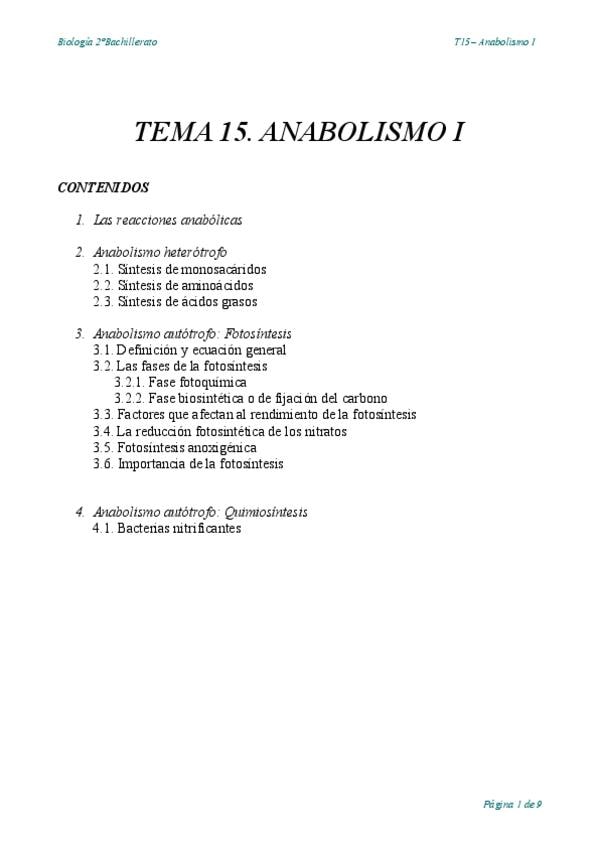 Biología 2ºBachillerato

T15 – Anabolismo I

TEMA 15. ANABOLISMO I

CONTENIDOS

1. Las reacciones anabólicas

2. Anabolismo heterótrofo
2.1. Síntesis de monosacáridos
2.2. Síntesis de aminoácidos
2.3. Síntesis de ácidos grasos

3. Anabolismo autótrofo: Fotosíntesis
3.1. Definición y ecuación general
3.2. Las fases de la fotosíntesis
3.2.1. Fase fotoquímica
3.2.2. Fase biosintética o de fijación del carbono
3.3. Factores que afectan al rendimiento de la fotosíntesis
3.4. La reducción fotosintética de los nitratos
3.5. Fotosíntesis anoxigénica
3.6. Importancia de la fotosíntesis

4. Anabolismo autótrofo: Quimiosíntesis
4.1. Bacterias nitrificantes

Página 1 de 9